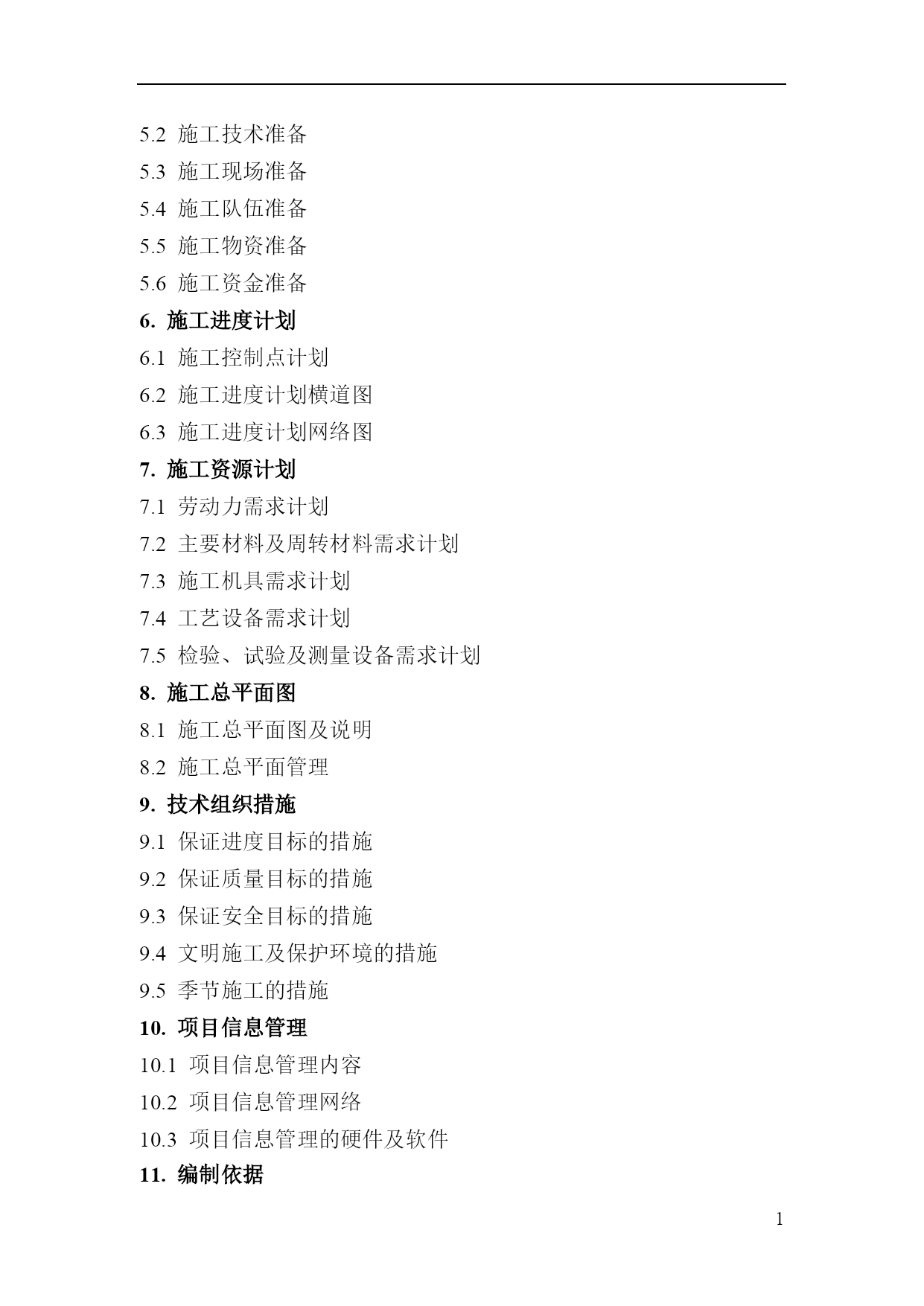 5.2 施工技术准备
5.3 施工现场准备
5.4 施工队伍准备
5.5 施工物资准备
5.6 施工资金准备
6. 施工进度计划
6.1 施工控制点计划
6.2 施工进度计划横道图
6.3 施工进度计划网络图
7. 施工资源计划
7.1 劳动力需求计划
7.2 主要材料及周转材料需求计划
7.3 施工机具需求计划
7.4 工艺设备需求计划
7.5 检验、试验及测量设备需求计划
8. 施工总平面图
8.1 施工总平面图及说明
8.2 施工总平面管理
9. 技术组织措施
9.1 保证进度目标的措施
9.2 保证质量目标的措施
9.3 保证安全目标的措施
9.4 文明施工及保护环境的措施
9.5 季节施工的措施
10. 项目信息管理
10.1 项目信息管理内容
10.2 项目信息管理网络
10.3 项目信息管理的硬件及软件
11. 编制依据

1